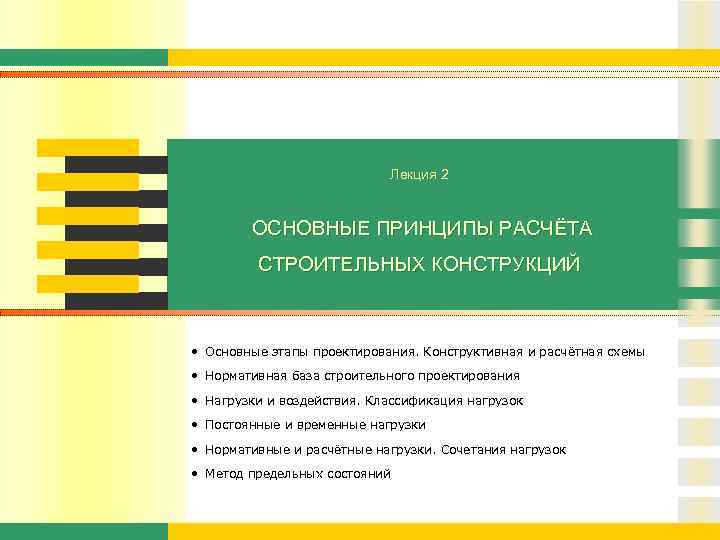 Лекция 2

ОСНОВНЫЕ ПРИНЦИПЫ РАСЧЁТА СТРОИТЕЛЬНЫХ КОНСТРУКЦИЙ

• Основные этапы проектирования. Конструктивная и расчётная схемы
• Нормативная база строительного проектирования
• Нагрузки и воздействия. Классификация нагрузок
• Постоянные и временные нагрузки
• Нормативные и расчётные нагрузки. Сочетания нагрузок
• Метод предельных состояний